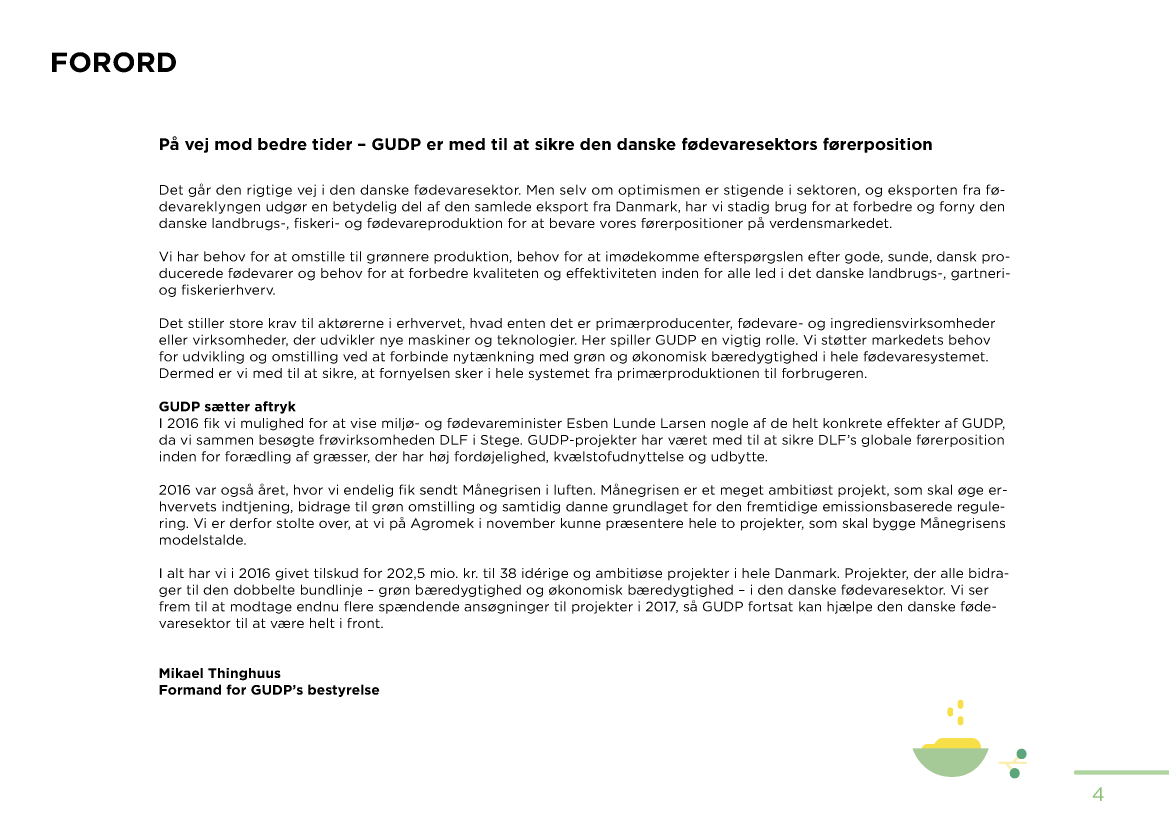 FORORD

På vej mod bedre tider – GUDP er med til at sikre den danske fødevaresektors førerposition

Det går den rigtige vej i den danske fødevaresektor. Men selv om optimismen er stigende i sektoren, og eksporten fra fødevareklyngen udgør en betydelig del af den samlede eksport fra Danmark, har vi stadig brug for at forbedre og forny den danske landbrugs-, fiskeri- og fødevareproduktion for at bevare vores førerpositioner på verdensmarkedet.

Vi har behov for at omstille til grønnere produktion, behov for at imødekomme efterspørgslen efter gode, sunde, dansk producerede fødevarer og behov for at forbedre kvaliteten og effektiviteten inden for alle led i det danske landbrugs-, gartneri- og fiskerierhverv.

Det stiller store krav til aktørerne i erhvervet, hvad enten det er primærproducenter, fødevare- og ingrediensvirksomheder eller virksomheder, der udvikler nye maskiner og teknologier. Her spiller GUDP en vigtig rolle. Vi støtter markedets behov for udvikling og omstilling ved at forbinde nytænkning med grøn og økonomisk bæredygtighed i hele fødevaresystemet. Dermed er vi med til at sikre, at fornyelsen sker i hele systemet fra primærproduktionen til forbrugeren.

GUDP sætter aftryk
I 2016 fik vi mulighed for at vise miljø- og fødevareminister Esben Lunde Larsen nogle af de helt konkrete effekter af GUDP, da vi sammen besøgte frøvirksomheden DLF i Stege. GUDP-projekter har været med til at sikre DLF's globale førerposition inden for forædling af græsser, der har høj fordøjelighed, kvælstofudnyttelse og udbytte.

2016 var også året, hvor vi endelig fik sendt Månegrisen i luften. Månegrisen er et meget ambitiøst projekt, som skal øge erhvervets indtjening, bidrage til grøn omstilling og samtidig danne grundlaget for den fremtidige emissionsbaserede regulering. Vi er derfor stolte over, at vi på Agromek i november kunne præsentere hele to projekter, som skal bygge Månegrisens modelstalde.

I alt har vi i 2016 givet tilskud for 202,5 mio. kr. til 38 idérige og ambitiøse projekter i hele Danmark. Projekter, der alle bidrager til den dobbelte bundlinje – grøn bæredygtighed og økonomisk bæredygtighed – i den danske fødevaresektor. Vi ser frem til at modtage endnu flere spændende ansøgninger til projekter i 2017, så GUDP fortsat kan hjælpe den danske fødevaresektor til at være helt i front.

Mikael Thinghuus
Formand for GUDP's bestyrelse

4